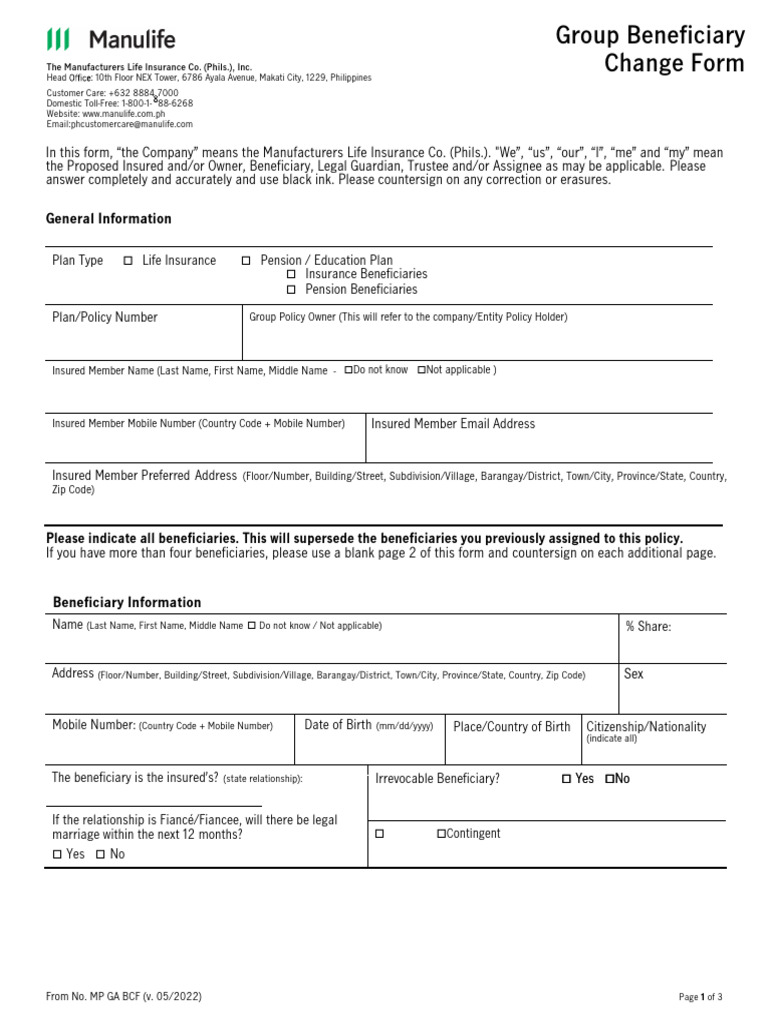 Manulife

Group Beneficiary Change Form

The Manufacturers Life Insurance Co. (Phils.), Inc.
Head Office: 10th Floor NEX Tower, 6786 Ayala Avenue, Makati City, 1229, Philippines

Customer Care: +632 8884 7000
Domestic Toll-Free: 1-800-1-888-6268
Website: www.manulife.com.ph
Email:phcustomercare@manulife.com

In this form, "the Company" means the Manufacturers Life Insurance Co. (Phils.). "We", "us", "our", "I", "me" and "my" mean the Proposed Insured and/or Owner, Beneficiary, Legal Guardian, Trustee and/or Assignee as may be applicable. Please answer completely and accurately and use black ink. Please countersign on any correction or erasures.

General Information

Plan Type ☐ Life Insurance ☐ Pension / Education Plan
☐ Insurance Beneficiaries
☐ Pension Beneficiaries

Plan/Policy Number

Group Policy Owner (This will refer to the company/Entity Policy Holder)

Insured Member Name (Last Name, First Name, Middle Name - ☐Do not know ☐Not applicable )

Insured Member Mobile Number (Country Code + Mobile Number)

Insured Member Email Address

Insured Member Preferred Address (Floor/Number, Building/Street, Subdivision/Village, Barangay/District, Town/City, Province/State, Country, Zip Code)

Please indicate all beneficiaries. This will supersede the beneficiaries you previously assigned to this policy.
If you have more than four beneficiaries, please use a blank page 2 of this form and countersign on each additional page.

Beneficiary Information

Name (Last Name, First Name, Middle Name ☐ Do not know / Not applicable)

% Share:

Address (Floor/Number, Building/Street, Subdivision/Village, Barangay/District, Town/City, Province/State, Country, Zip Code)

Sex

Mobile Number: (Country Code + Mobile Number)

Date of Birth (mm/dd/yyyy)

Place/Country of Birth

Citizenship/Nationality (indicate all)

The beneficiary is the insured's? (state relationship):

Irrevocable Beneficiary? ☐ Yes ☐No

If the relationship is Fiancé/Fiancee, will there be legal marriage within the next 12 months?
☐ Yes ☐ No

☐ ☐Contingent

From No. MP GA BCF (v. 05/2022)

Page 1 of 3